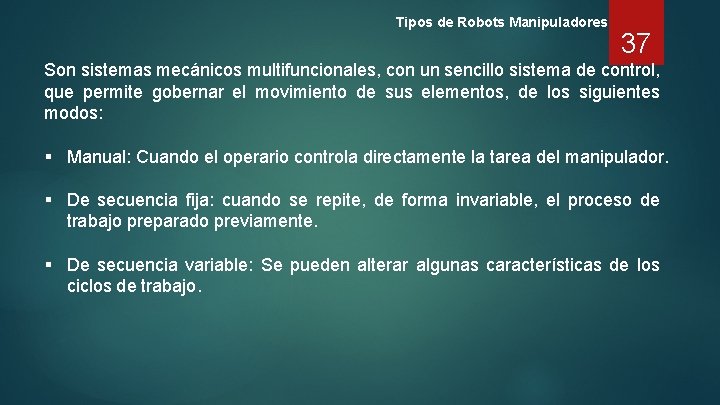 Tipos de Robots Manipuladores

37

Son sistemas mecánicos multifuncionales, con un sencillo sistema de control, que permite gobernar el movimiento de sus elementos, de los siguientes modos:

▪ Manual: Cuando el operario controla directamente la tarea del manipulador.

▪ De secuencia fija: cuando se repite, de forma invariable, el proceso de trabajo preparado previamente.

▪ De secuencia variable: Se pueden alterar algunas características de los ciclos de trabajo.